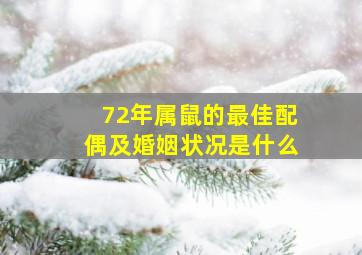 72年属鼠的最佳配偶及婚姻状况是什么